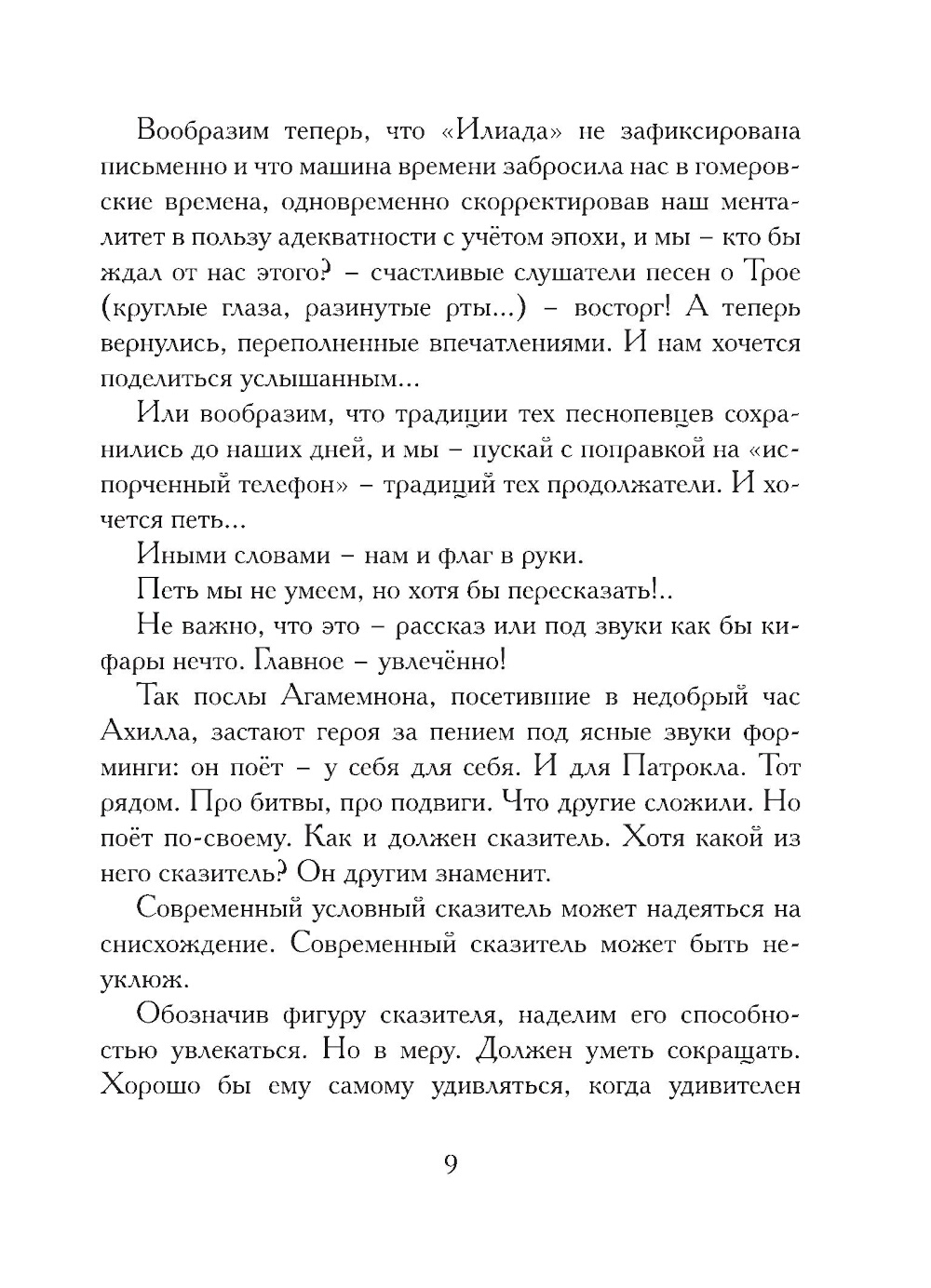 Вообразим теперь, что «Илиада» не зафиксирована письменно и что машина времени забросила нас в гомеровские времена, одновременно скорректировав наш менталитет в пользу адекватности с учётом эпохи, и мы – кто бы ждал от нас этого? – счастливые слушатели песен о Трое (круглые глаза, разинутые рты...) – восторг! А теперь вернулись, переполненные впечатлениями. И нам хочется поделиться услышанным...

Или вообразим, что традиции тех песнопевцев сохранились до наших дней, и мы – пускай с поправкой на «испорченный телефон» – традиций тех продолжатели. И хочется петь...

Иными словами – нам и флаг в руки.

Петь мы не умеем, но хотя бы пересказать!..

Не важно, что это – рассказ или под звуки как бы кифары нечто. Главное – увлечённо!

Так послы Агамемнона, посетившие в недобрый час Ахилла, застают героя за пением под ясные звуки форминги: он поёт – у себя для себя. И для Патрокла. Тот рядом. Про битвы, про подвиги. Что другие сложили. Но поёт по-своему. Как и должен сказитель. Хотя какой из него сказитель? Он другим знаменит.

Современный условный сказитель может надеяться на снисхождение. Современный сказитель может быть неуклюж.

Обозначив фигуру сказителя, наделим его способностью увлекаться. Но в меру. Должен уметь сокращать. Хорошо бы ему самому удивляться, когда удивителен

9